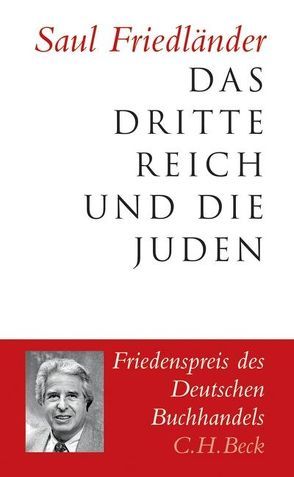 Saul Friedländer

DAS DRITTE REICH UND DIE JUDEN

Friedenspreis des Deutschen Buchhandels

C.H.Beck